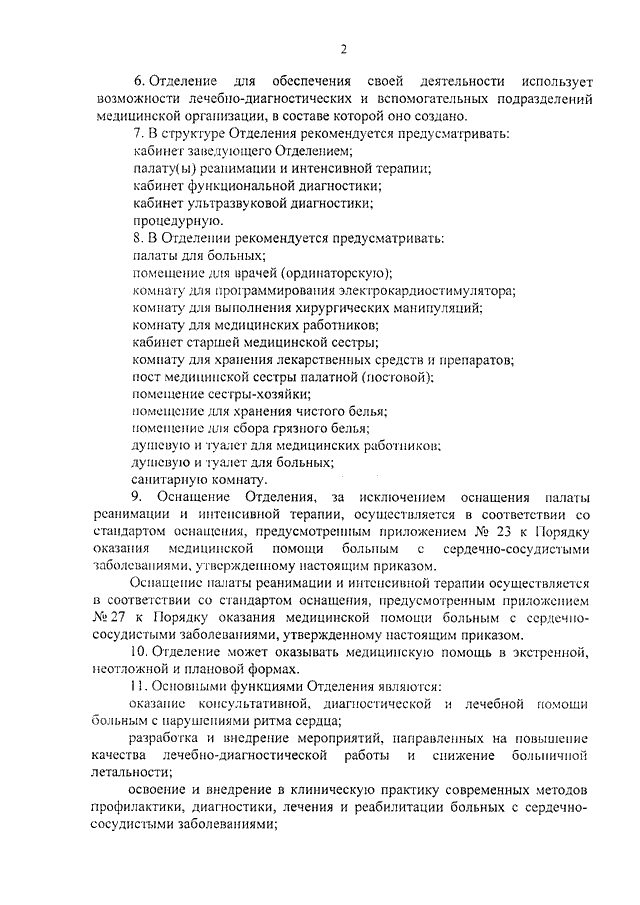 2

6. Отделение для обеспечения своей деятельности использует возможности лечебно-диагностических и вспомогательных подразделений медицинской организации, в составе которой оно создано.

7. В структуре Отделения рекомендуется предусматривать:
кабинет заведующего Отделением;
палату(ы) реанимации и интенсивной терапии;
кабинет функциональной диагностики;
кабинет ультразвуковой диагностики;
процедурную.

8. В Отделении рекомендуется предусматривать:
палаты для больных;
помещение для врачей (ординаторскую);
комнату для программирования электрокардиостимулятора;
комнату для выполнения хирургических манипуляций;
комнату для медицинских работников;
кабинет старшей медицинской сестры;
комнату для хранения лекарственных средств и препаратов;
пост медицинской сестры палатной (постовой);
помещение сестры-хозяйки;
помещение для хранения чистого белья;
помещение для сбора грязного белья;
душевую и туалет для медицинских работников;
душевую и туалет для больных;
санитарную комнату.

9. Оснащение Отделения, за исключением оснащения палаты реанимации и интенсивной терапии, осуществляется в соответствии со стандартом оснащения, предусмотренным приложением № 23 к Порядку оказания медицинской помощи больным с сердечно-сосудистыми заболеваниями, утвержденному настоящим приказом.

Оснащение палаты реанимации и интенсивной терапии осуществляется в соответствии со стандартом оснащения, предусмотренным приложением № 27 к Порядку оказания медицинской помощи больным с сердечно-сосудистыми заболеваниями, утвержденному настоящим приказом.

10. Отделение может оказывать медицинскую помощь в экстренной, неотложной и плановой формах.

11. Основными функциями Отделения являются:

оказание консультативной, диагностической и лечебной помощи больным с нарушениями ритма сердца;

разработка и внедрение мероприятий, направленных на повышение качества лечебно-диагностической работы и снижение больничной летальности;

освоение и внедрение в клиническую практику современных методов профилактики, диагностики, лечения и реабилитации больных с сердечно-сосудистыми заболеваниями;